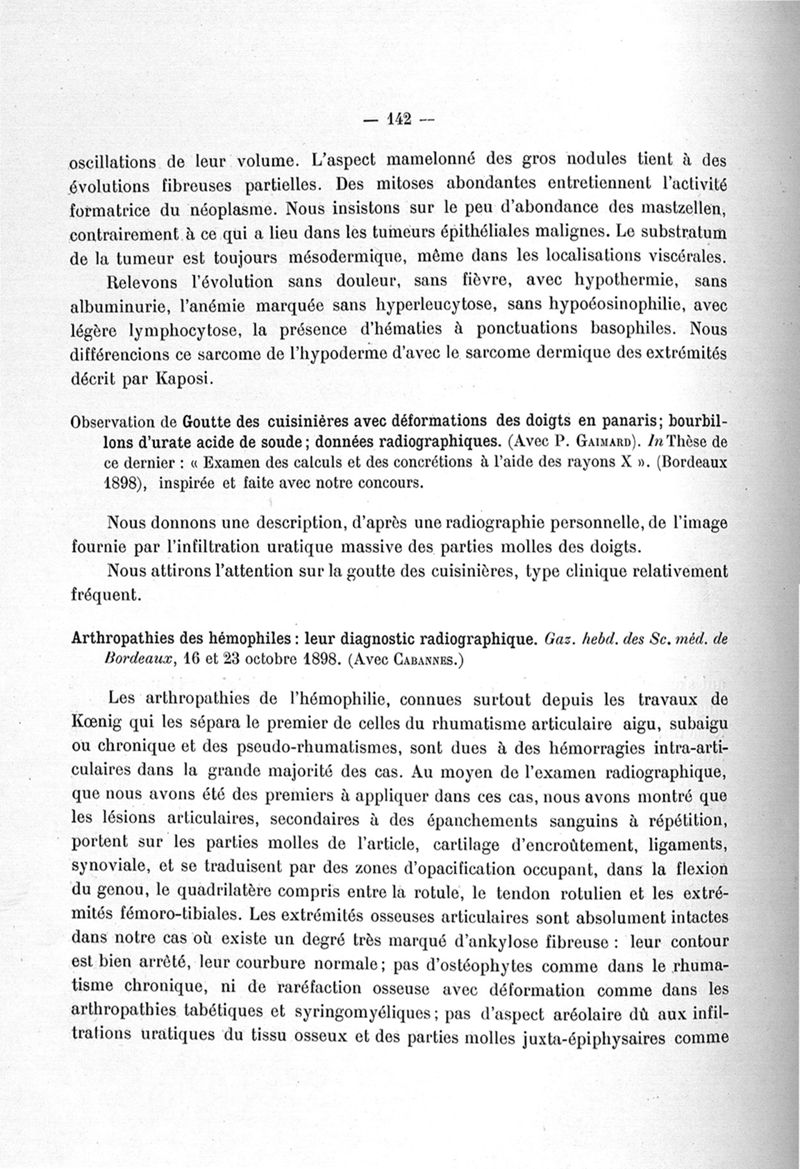 — 142 —

oscillations de leur volume. L'aspect mamelonné des gros nodules tient à des évolutions fibreuses partielles. Des mitoses abondantes entretiennent l'activité formatrice du néoplasme. Nous insistons sur le peu d'abondance des mastzellen, contrairement à ce qui a lieu dans les tumeurs épithéliales malignes. Le substratum de la tumeur est toujours mésodermique, même dans les localisations viscérales.

Relevons l'évolution sans douleur, sans fièvre, avec hypothermie, sans albuminurie, l'anémie marquée sans hyperleucytose, sans hypoéosinophilie, avec légère lymphocytose, la présence d'hématies à ponctuations basophiles. Nous différencions ce sarcome de l'hypoderme d'avec le sarcome dermique des extrémités décrit par Kaposi.

Observation de Goutte des cuisinières avec déformations des doigts en panaris; bourbillons d'urate acide de soude; données radiographiques. (Avec P. Gaimard). In Thèse de ce dernier : « Examen des calculs et des concrétions à l'aide des rayons X ». (Bordeaux 1898), inspirée et faite avec notre concours.

Nous donnons une description, d'après une radiographie personnelle, de l'image fournie par l'infiltration uratique massive des parties molles des doigts.

Nous attirons l'attention sur la goutte des cuisinières, type clinique relativement fréquent.

Arthropathies des hémophiles : leur diagnostic radiographique. Gaz. hebd. des Sc. méd. de Bordeaux, 16 et 23 octobre 1898. (Avec Cabannes.)

Les arthropathies de l'hémophilie, connues surtout depuis les travaux de Kœnig qui les sépara le premier de celles du rhumatisme articulaire aigu, subaigu ou chronique et des pseudo-rhumatismes, sont dues à des hémorragies intra-articulaires dans la grande majorité des cas. Au moyen de l'examen radiographique, que nous avons été des premiers à appliquer dans ces cas, nous avons montré que les lésions articulaires, secondaires à des épanchements sanguins à répétition, portent sur les parties molles de l'article, cartilage d'encroûtement, ligaments, synoviale, et se traduisent par des zones d'opacification occupant, dans la flexion du genou, le quadrilatère compris entre la rotule, le tendon rotulien et les extrémités fémoro-tibiales. Les extrémités osseuses articulaires sont absolument intactes dans notre cas où existe un degré très marqué d'ankylose fibreuse : leur contour est bien arrêté, leur courbure normale; pas d'ostéophytes comme dans le rhumatisme chronique, ni de raréfaction osseuse avec déformation comme dans les arthropathies tabétiques et syringomyéliques; pas d'aspect aréolaire dû aux infiltrations uratiques du tissu osseux et des parties molles juxta-épiphysaires comme